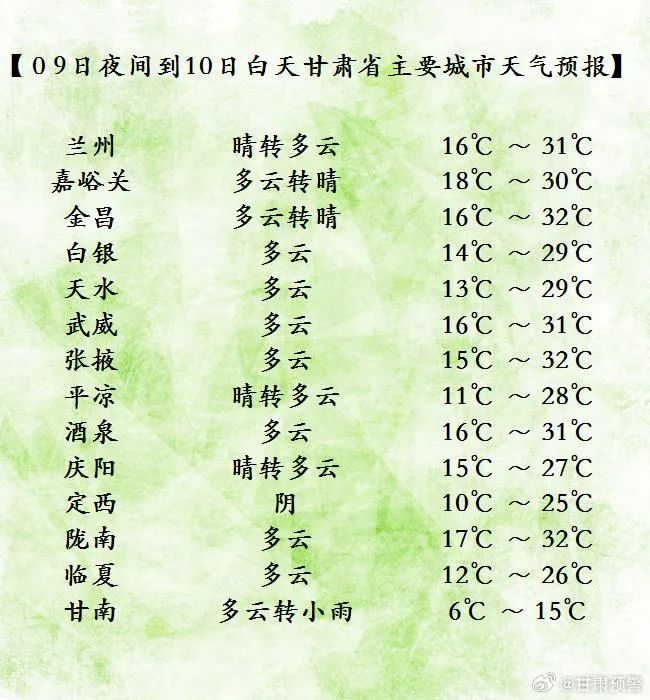 【09日夜间到10日白天甘肃省主要城市天气预报】

兰州 晴转多云 16℃ ～ 31℃
嘉峪关 多云转晴 18℃ ～ 30℃
金昌 多云转晴 16℃ ～ 32℃
白银 多云 14℃ ～ 29℃
天水 多云 13℃ ～ 29℃
武威 多云 16℃ ～ 31℃
张掖 多云 15℃ ～ 32℃
平凉 晴转多云 11℃ ～ 28℃
酒泉 多云 16℃ ～ 31℃
庆阳 晴转多云 15℃ ～ 27℃
定西 阴 10℃ ～ 25℃
陇南 多云 17℃ ～ 32℃
临夏 多云 12℃ ～ 26℃
甘南 多云转小雨 6℃ ～ 15℃

@甘肃预警